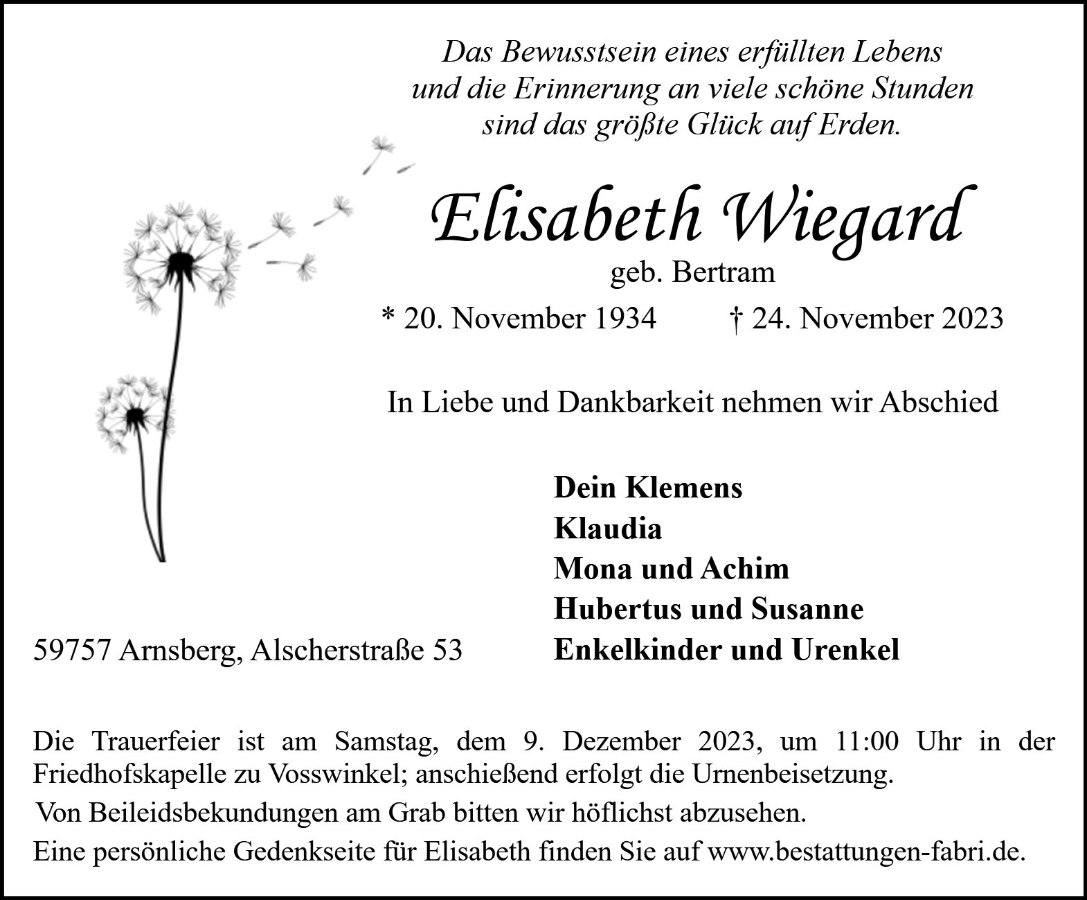 Das Bewusstsein eines erfüllten Lebens
und die Erinnerung an viele schöne Stunden
sind das größte Glück auf Erden.

Elisabeth Wiegard

geb. Bertram

* 20. November 1934 † 24. November 2023

In Liebe und Dankbarkeit nehmen wir Abschied

Dein Klemens
Klaudia
Mona und Achim
Hubertus und Susanne
Enkelkinder und Urenkel

59757 Arnsberg, Alscherstraße 53

Die Trauerfeier ist am Samstag, dem 9. Dezember 2023, um 11:00 Uhr in der Friedhofskapelle zu Vosswinkel; anschießend erfolgt die Urnenbeisetzung.

Von Beileidsbekundungen am Grab bitten wir höflichst abzusehen.

Eine persönliche Gedenkseite für Elisabeth finden Sie auf www.bestattungen-fabri.de.